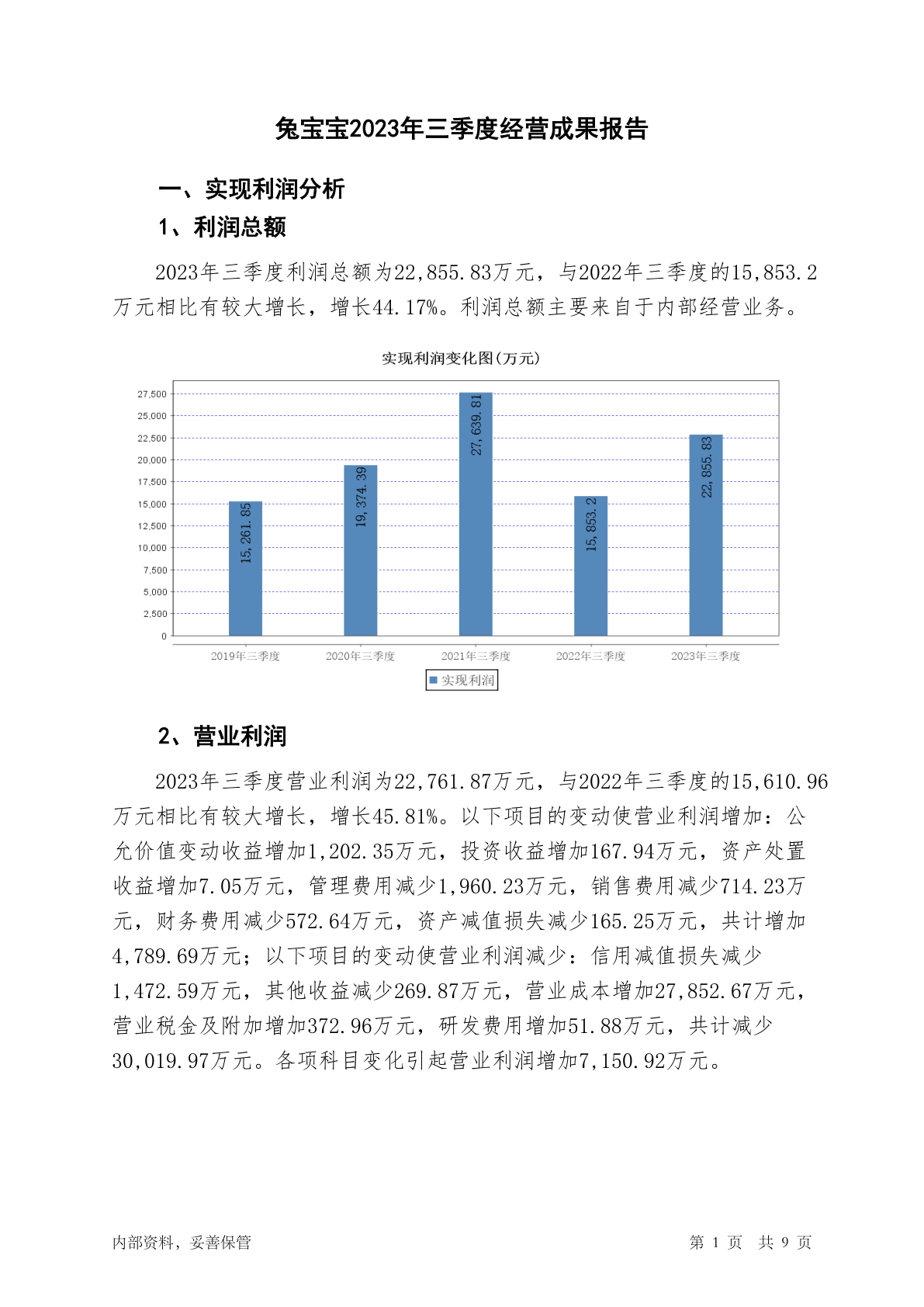 兔宝宝2023年三季度经营成果报告

一、实现利润分析

1、利润总额

2023年三季度利润总额为22,855.83万元，与2022年三季度的15,853.2万元相比有较大增长，增长44.17%。利润总额主要来自于内部经营业务。

实现利润变化图(万元)

27,500
25,000
22,500
20,000
17,500
15,000
12,500
10,000
7,500
5,000
2,500
0

15,261.85
19,374.39
27,639.81
15,853.2
22,855.83

2019年三季度 2020年三季度 2021年三季度 2022年三季度 2023年三季度

实现利润

2、营业利润

2023年三季度营业利润为22,761.87万元，与2022年三季度的15,610.96万元相比有较大增长，增长45.81%。以下项目的变动使营业利润增加：公允价值变动收益增加1,202.35万元，投资收益增加167.94万元，资产处置收益增加7.05万元，管理费用减少1,960.23万元，销售费用减少714.23万元，财务费用减少572.64万元，资产减值损失减少165.25万元，共计增加4,789.69万元；以下项目的变动使营业利润减少：信用减值损失减少1,472.59万元，其他收益减少269.87万元，营业成本增加27,852.67万元，营业税金及附加增加372.96万元，研发费用增加51.88万元，共计减少30,019.97万元。各项科目变化引起营业利润增加7,150.92万元。

内部资料，妥善保管

第 1 页 共 9 页